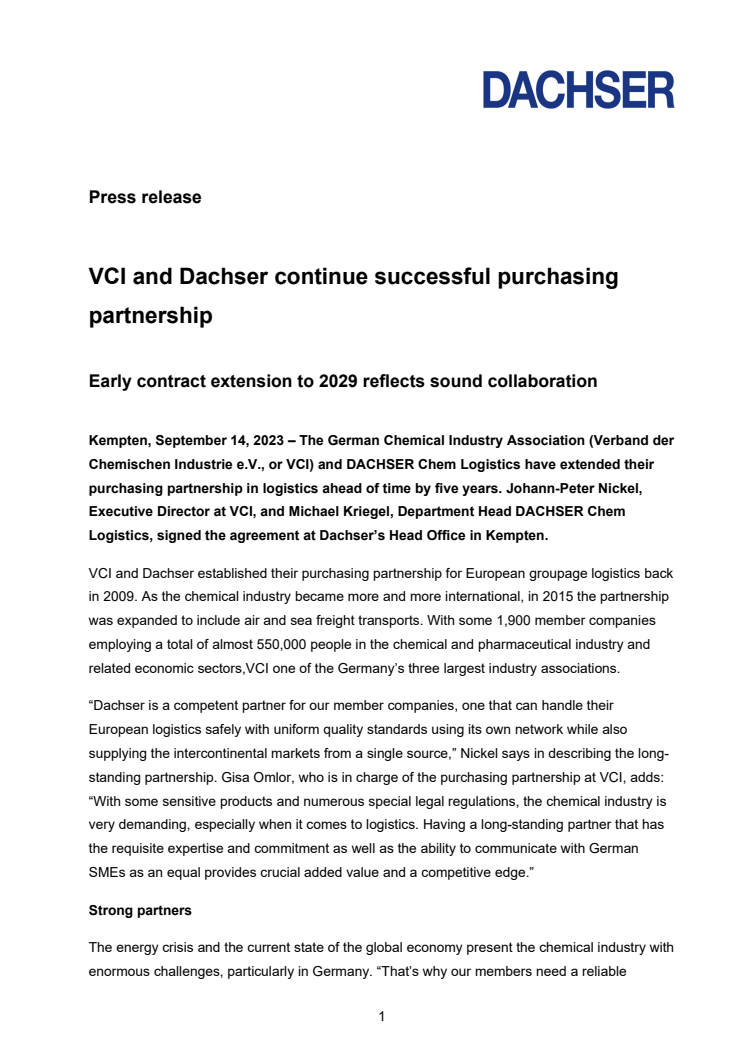 DACHSER

Press release

VCI and Dachser continue successful purchasing partnership

Early contract extension to 2029 reflects sound collaboration

Kempten, September 14, 2023 – The German Chemical Industry Association (Verband der Chemischen Industrie e.V., or VCI) and DACHSER Chem Logistics have extended their purchasing partnership in logistics ahead of time by five years. Johann-Peter Nickel, Executive Director at VCI, and Michael Kriegel, Department Head DACHSER Chem Logistics, signed the agreement at Dachser's Head Office in Kempten.

VCI and Dachser established their purchasing partnership for European groupage logistics back in 2009. As the chemical industry became more and more international, in 2015 the partnership was expanded to include air and sea freight transports. With some 1,900 member companies employing a total of almost 550,000 people in the chemical and pharmaceutical industry and related economic sectors,VCI one of the Germany's three largest industry associations.

"Dachser is a competent partner for our member companies, one that can handle their European logistics safely with uniform quality standards using its own network while also supplying the intercontinental markets from a single source," Nickel says in describing the long-standing partnership. Gisa Omlor, who is in charge of the purchasing partnership at VCI, adds: "With some sensitive products and numerous special legal regulations, the chemical industry is very demanding, especially when it comes to logistics. Having a long-standing partner that has the requisite expertise and commitment as well as the ability to communicate with German SMEs as an equal provides crucial added value and a competitive edge."

Strong partners

The energy crisis and the current state of the global economy present the chemical industry with enormous challenges, particularly in Germany. "That's why our members need a reliable

1